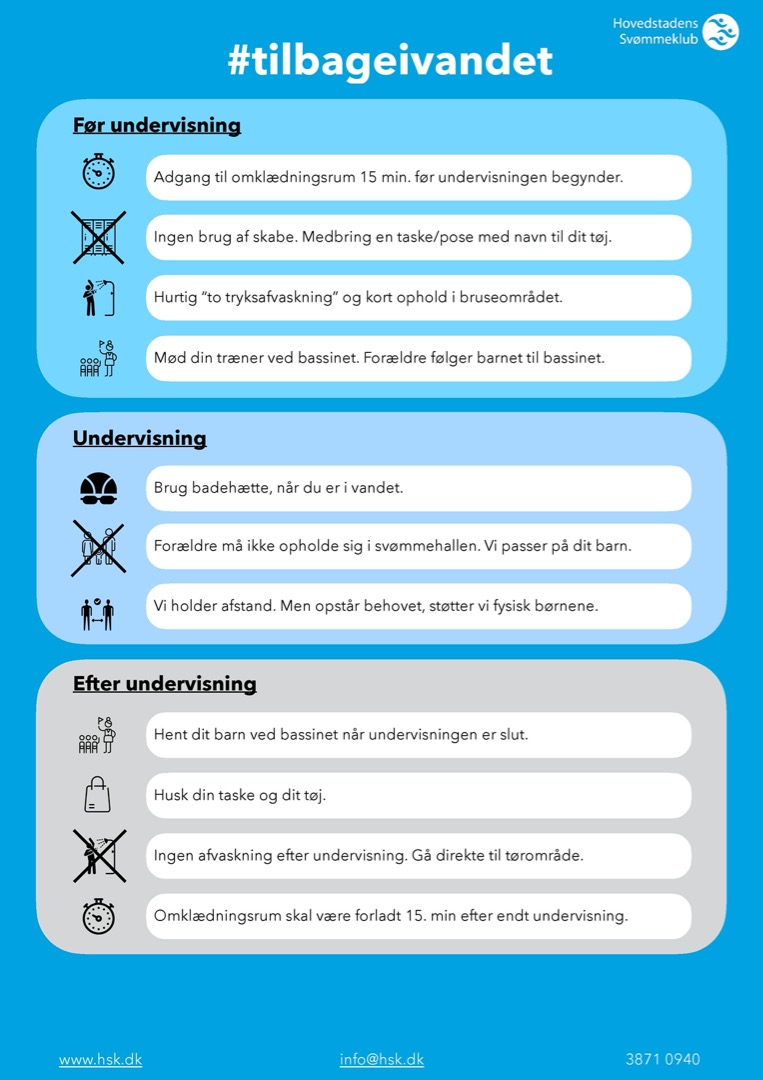 Hovedstadens Svømmeklub

#tilbageivandet

Før undervisning

Adgang til omklædningsrum 15 min. før undervisningen begynder.

Ingen brug af skabe. Medbring en taske/pose med navn til dit tøj.

Hurtig "to tryksafvaskning" og kort ophold i bruseområdet.

Mød din træner ved bassinet. Forældre følger barnet til bassinet.

Undervisning

Brug badehætte, når du er i vandet.

Forældre må ikke opholde sig i svømmehallen. Vi passer på dit barn.

Vi holder afstand. Men opstår behovet, støtter vi fysisk børnene.

Efter undervisning

Hent dit barn ved bassinet når undervisningen er slut.

Husk din taske og dit tøj.

Ingen afvaskning efter undervisning. Gå direkte til tørområde.

Omklædningsrum skal være forladt 15. min efter endt undervisning.

www.hsk.dk info@hsk.dk 3871 0940